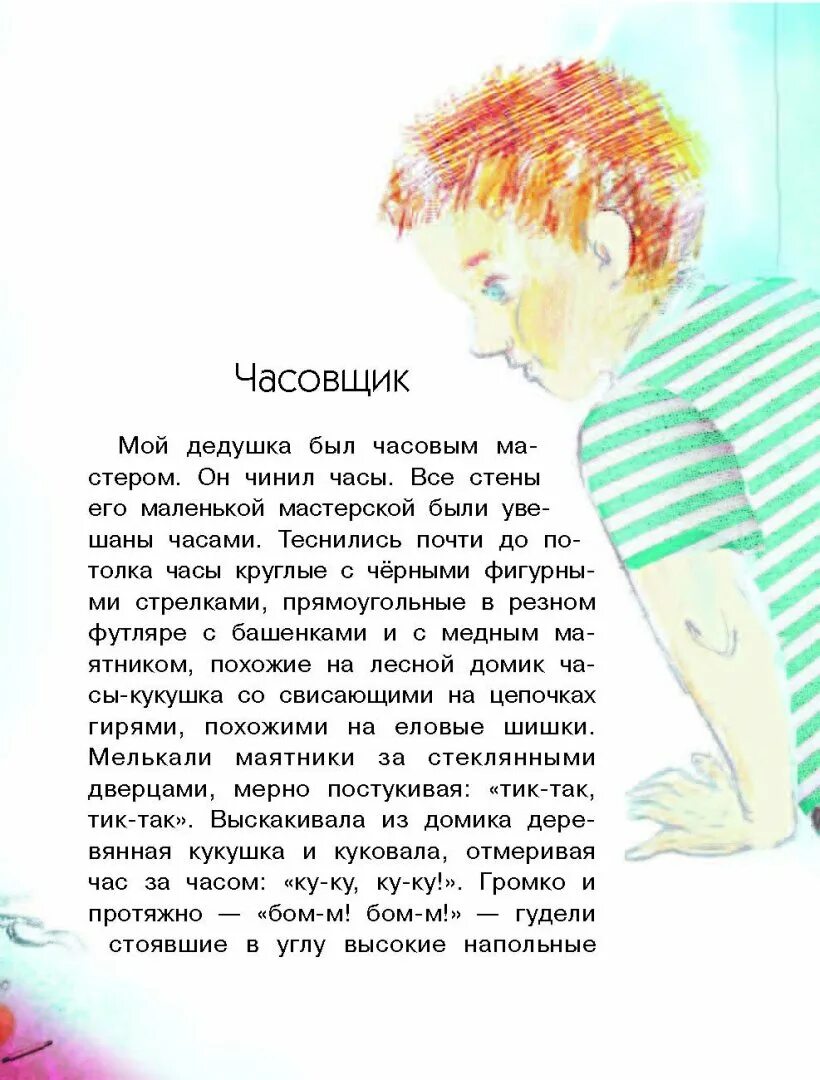 Часовщик

Мой дедушка был часовым мастером. Он чинил часы. Все стены его маленькой мастерской были увешаны часами. Теснились почти до потолка часы круглые с чёрными фигурными стрелками, прямоугольные в резном футляре с башенками и с медным маятником, похожие на лесной домик часы-кукушка со свисающими на цепочках гирями, похожими на еловые шишки. Мелькали маятники за стеклянными дверцами, мерно постукивая: «тик-так, тик-так». Выскакивала из домика деревянная кукушка и куковала, отмеривая час за часом: «ку-ку, ку-ку!». Громко и протяжно — «бом-м! бом-м!» — гудели стоявшие в углу высокие напольные